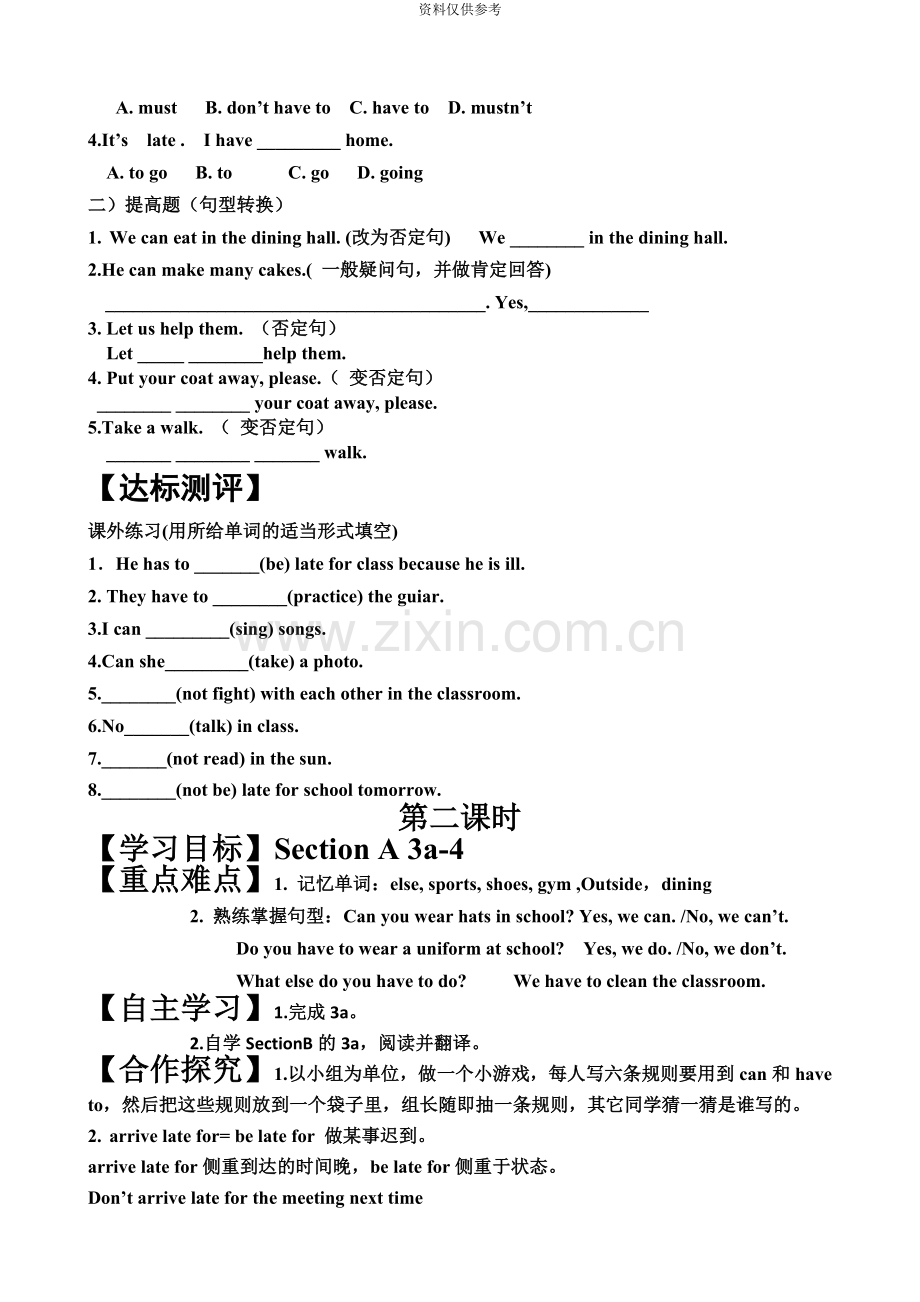 资料仅供参考

A. must B. don't have to C. have to D. mustn't

4.It's late . I have ____ home.

A. to go B. to C. go D. going

二）提高题（句型转换）

1. We can eat in the dining hall. (改为否定句) We ____ in the dining hall.

2.He can make many cakes.( 一般疑问句，并做肯定回答)

____. Yes,____

3. Let us help them. （否定句）

Let ____ ____help them.

4. Put your coat away, please.（ 变否定句）

____ ____ your coat away, please.

5.Take a walk. （ 变否定句）

____ ____ ____ walk.

【达标测评】

课外练习(用所给单词的适当形式填空)

1. He has to ____(be) late for class because he is ill.

2. They have to ____(practice) the guiar.

3.I can ____(sing) songs.

4.Can she____(take) a photo.

5.____(not fight) with each other in the classroom.

6.No____(talk) in class.

7.____(not read) in the sun.

8.____(not be) late for school tomorrow.

第二课时

【学习目标】Section A 3a-4

【重点难点】1. 记忆单词：else, sports, shoes, gym ,Outside，dining

2. 熟练掌握句型：Can you wear hats in school? Yes, we can. /No, we can't.

Do you have to wear a uniform at school? Yes, we do. /No, we don't.

What else do you have to do? We have to clean the classroom.

【自主学习】1.完成3a。

2.自学SectionB的3a，阅读并翻译。

【合作探究】1.以小组为单位，做一个小游戏，每人写六条规则要用到can和have to，然后把这些规则放到一个袋子里，组长随即抽一条规则，其它同学猜一猜是谁写的。

2. arrive late for= be late for 做某事迟到。

arrive late for侧重到达的时间晚，be late for侧重于状态。

Don't arrive late for the meeting next time

www.zixin.com.cn